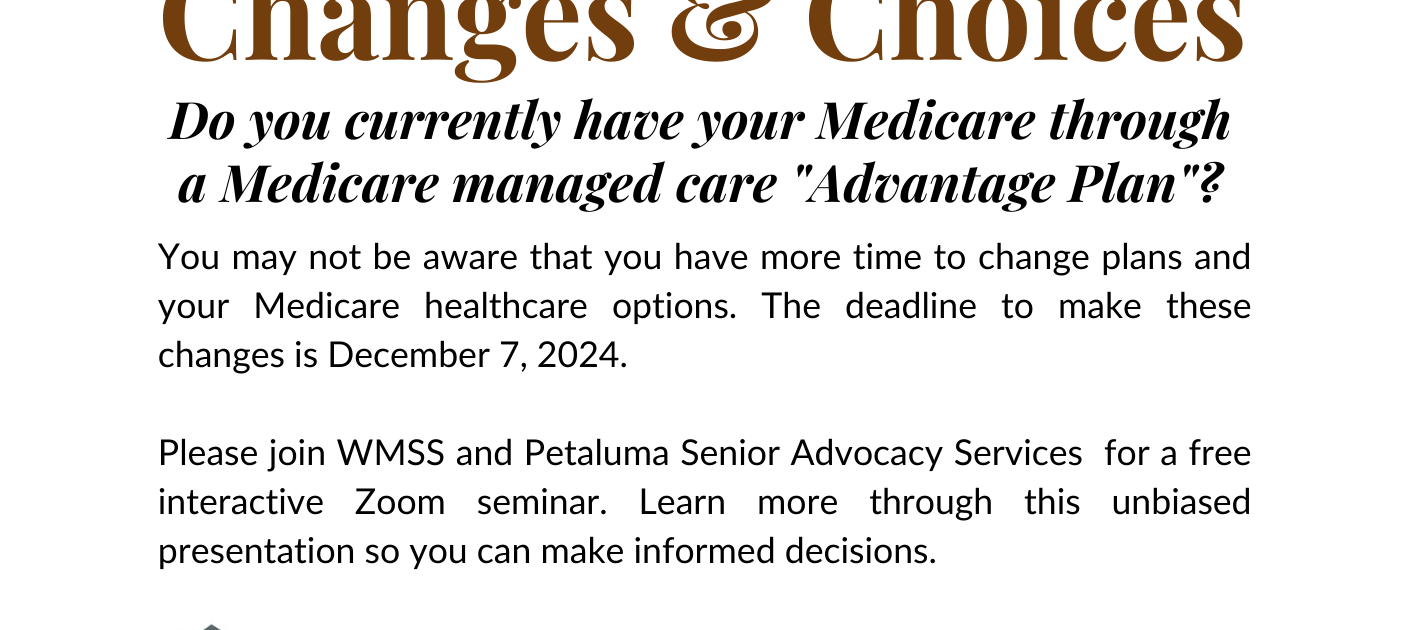 Changes & Choices

Do you currently have your Medicare through a Medicare managed care "Advantage Plan"?

You may not be aware that you have more time to change plans and your Medicare healthcare options. The deadline to make these changes is December 7, 2024.

Please join WMSS and Petaluma Senior Advocacy Services for a free interactive Zoom seminar. Learn more through this unbiased presentation so you can make informed decisions.